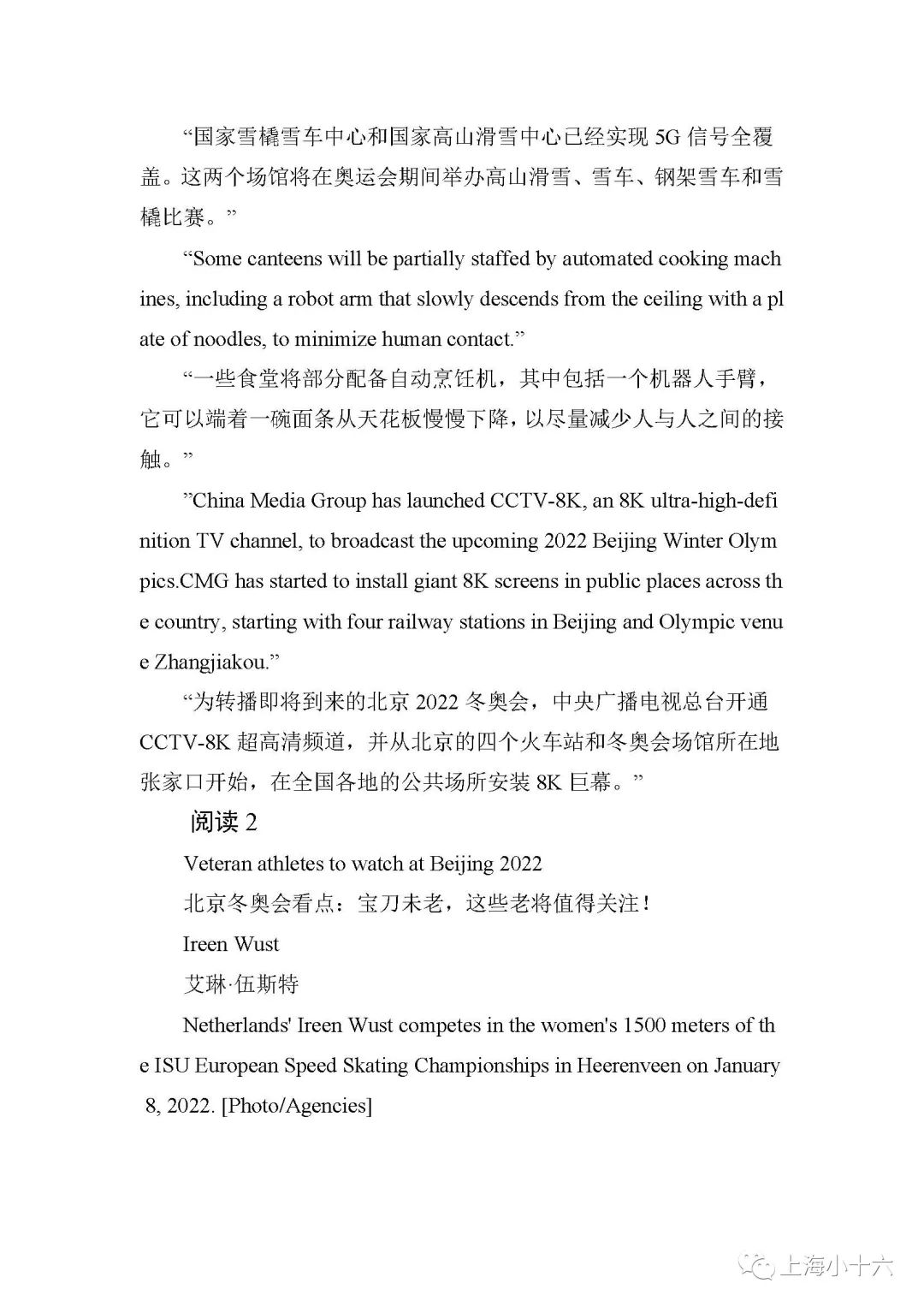 “国家雪橇雪车中心和国家高山滑雪中心已经实现 5G 信号全覆盖。这两个场馆将在奥运会期间举办高山滑雪、雪车、钢架雪车和雪橇比赛。”

“Some canteens will be partially staffed by automated cooking machines, including a robot arm that slowly descends from the ceiling with a plate of noodles, to minimize human contact.”

“一些食堂将部分配备自动烹饪机，其中包括一个机器人手臂，它可以端着一碗面条从天花板慢慢下降，以尽量减少人与人之间的接触。”

”China Media Group has launched CCTV-8K, an 8K ultra-high-definition TV channel, to broadcast the upcoming 2022 Beijing Winter Olympics.CMG has started to install giant 8K screens in public places across the country, starting with four railway stations in Beijing and Olympic venue Zhangjiakou.”

“为转播即将到来的北京 2022 冬奥会，中央广播电视总台开通 CCTV-8K 超高清频道，并从北京的四个火车站和冬奥会场馆所在地张家口开始，在全国各地的公共场所安装 8K 巨幕。”

阅读 2

Veteran athletes to watch at Beijing 2022

北京冬奥会看点：宝刀未老，这些老将值得关注！

Ireen Wust

艾琳·伍斯特

Netherlands' Ireen Wust competes in the women's 1500 meters of the ISU European Speed Skating Championships in Heerenveen on January 8, 2022. [Photo/Agencies]

上海小十六